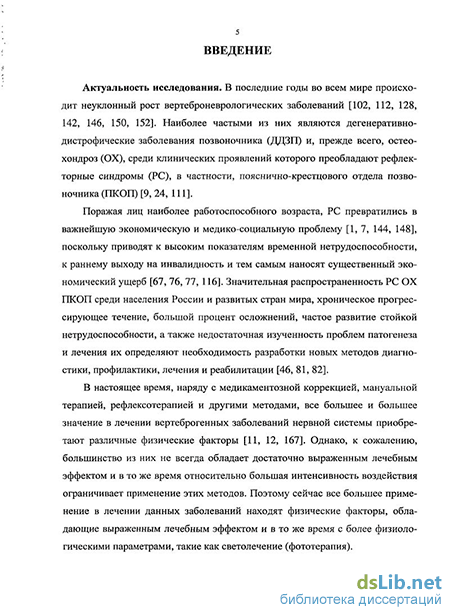 5

ВВЕДЕНИЕ

Актуальность исследования. В последние годы во всем мире происходит неуклонный рост вертеброневрологических заболеваний [102, 112, 128, 142, 146, 150, 152]. Наиболее частыми из них являются дегенеративно-дистрофические заболевания позвоночника (ДДЗП) и, прежде всего, остеохондроз (ОХ), среди клинических проявлений которого преобладают рефлекторные синдромы (РС), в частности, пояснично-крестцового отдела позвоночника (ПКОП) [9, 24, 111].

Поражая лиц наиболее работоспособного возраста, РС превратились в важнейшую экономическую и медико-социальную проблему [1, 7, 144, 148], поскольку приводят к высоким показателям временной нетрудоспособности, к раннему выходу на инвалидность и тем самым наносят существенный экономический ущерб [67, 76, 77, 116]. Значительная распространенность РС ОХ ПКОП среди населения России и развитых стран мира, хроническое прогрессирующее течение, большой процент осложнений, частое развитие стойкой нетрудоспособности, а также недостаточная изученность проблем патогенеза и лечения их определяют необходимость разработки новых методов диагностики, профилактики, лечения и реабилитации [46, 81, 82].

В настоящее время, наряду с медикаментозной коррекцией, мануальной терапией, рефлексотерапией и другими методами, все большее и большее значение в лечении вертеброгенных заболеваний нервной системы приобретают различные физические факторы [11, 12, 167]. Однако, к сожалению, большинство из них не всегда обладает достаточно выраженным лечебным эффектом и в то же время относительно большая интенсивность воздействия ограничивает применение этих методов. Поэтому сейчас все большее применение в лечении данных заболеваний находят физические факторы, обладающие выраженным лечебным эффектом и в то же время с более физиологическими параметрами, такие как светолечение (фототерапия).

dsLib.net
библиотека диссертаций